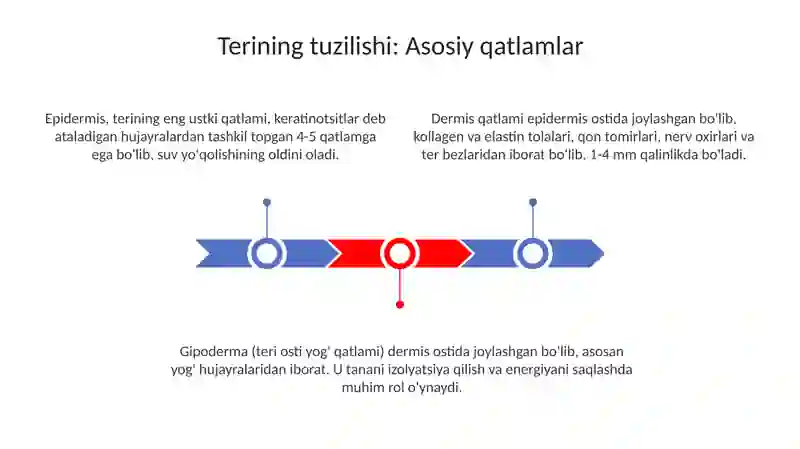 Terining tuzilishi: Asosiy qatlamlar

Epidermis, terining eng ustki qatlami, keratinotsitlar deb ataladigan hujayralardan tashkil topgan 4-5 qatlamga ega bo'lib, suv yo'qolishining oldini oladi.

Dermis qatlami epidermis ostida joylashgan bo'lib, kollagen va elastin tolalari, qon tomirlari, nerv oxirlari va ter bezlaridan iborat bo'lib, 1-4 mm qalinlikda bo'ladi.

Gipoderma (teri osti yog' qatlami) dermis ostida joylashgan bo'lib, asosan yog' hujayralaridan iborat. U tanani izolyatsiya qilish va energiyani saqlashda muhim rol o'ynaydi.